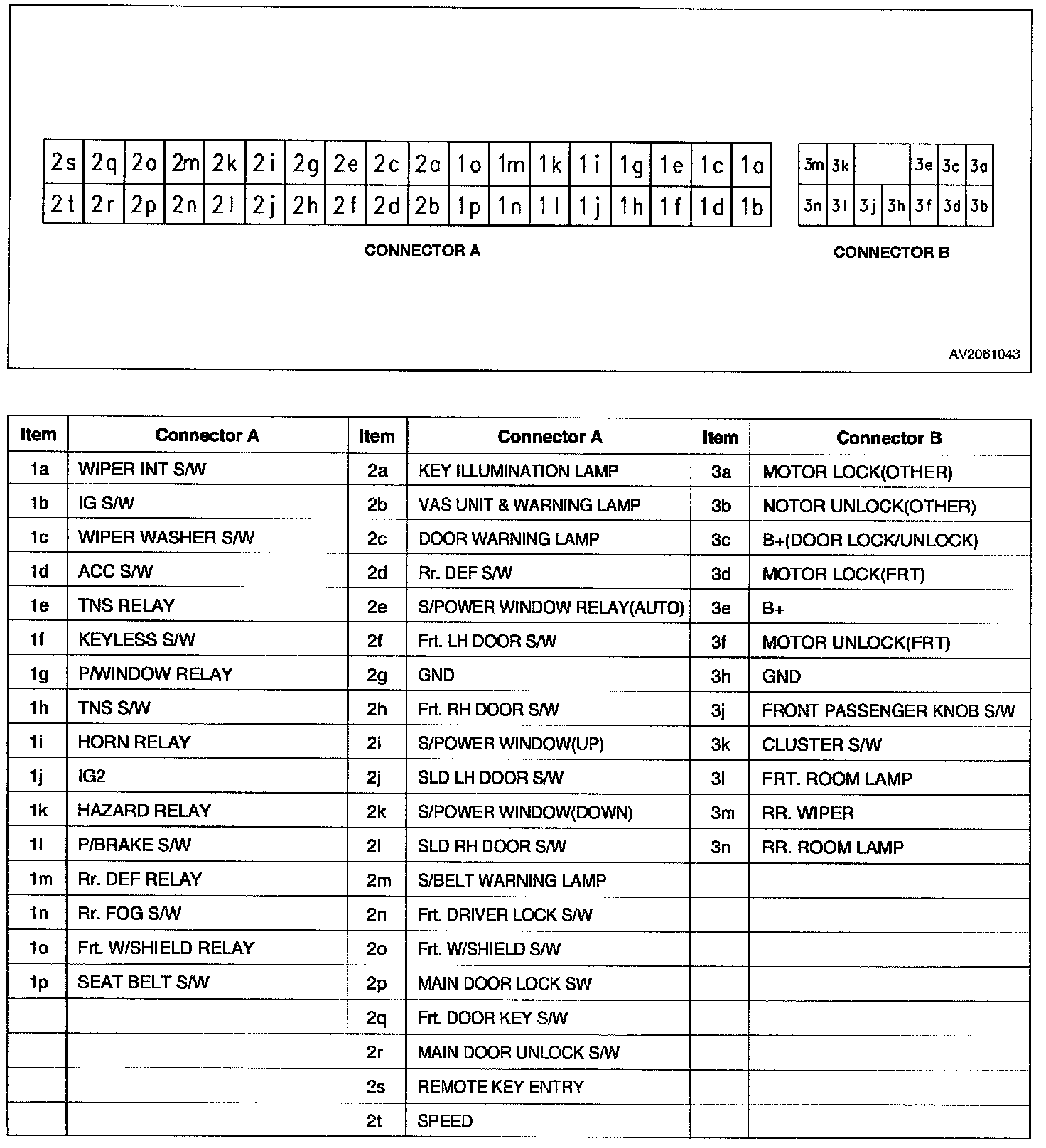 | 2s | 2q | 2o | 2m | 2k | 2i | 2g | 2e | 2c | 2a | 1o | 1m | 1k | 1i | 1g | 1e | 1c | 1a |
|---|---|---|---|---|---|---|---|---|---|---|---|---|---|---|---|---|---|
| 2t | 2r | 2p | 2n | 2l | 2j | 2h | 2f | 2d | 2b | 1p | 1n | 1l | 1j | 1h | 1f | 1d | 1b |

CONNECTOR A

| 3m | 3k | | | 3e | 3c | 3a |
|---|---|---|---|---|---|---|
| 3n | 3l | 3j | 3h | 3f | 3d | 3b |

CONNECTOR B

AV2061043

| Item | Connector A | Item | Connector A | Item | Connector B |
|---|---|---|---|---|---|
| 1a | WIPER INT S/W | 2a | KEY ILLUMINATION LAMP | 3a | MOTOR LOCK(OTHER) |
| 1b | IG S/W | 2b | VAS UNIT & WARNING LAMP | 3b | NOTOR UNLOCK(OTHER) |
| 1c | WIPER WASHER S/W | 2c | DOOR WARNING LAMP | 3c | B+(DOOR LOCK/UNLOCK) |
| 1d | ACC S/W | 2d | Rr. DEF S/W | 3d | MOTOR LOCK(FRT) |
| 1e | TNS RELAY | 2e | S/POWER WINDOW RELAY(AUTO) | 3e | B+ |
| 1f | KEYLESS S/W | 2f | Frt. LH DOOR S/W | 3f | MOTOR UNLOCK(FRT) |
| 1g | P/WINDOW RELAY | 2g | GND | 3h | GND |
| 1h | TNS S/W | 2h | Frt. RH DOOR S/W | 3j | FRONT PASSENGER KNOB S/W |
| 1i | HORN RELAY | 2i | S/POWER WINDOW(UP) | 3k | CLUSTER S/W |
| 1j | IG2 | 2j | SLD LH DOOR S/W | 3l | FRT. ROOM LAMP |
| 1k | HAZARD RELAY | 2k | S/POWER WINDOW(DOWN) | 3m | RR. WIPER |
| 1l | P/BRAKE S/W | 2l | SLD RH DOOR S/W | 3n | RR. ROOM LAMP |
| 1m | Rr. DEF RELAY | 2m | S/BELT WARNING LAMP | | |
| 1n | Rr. FOG S/W | 2n | Frt. DRIVER LOCK S/W | | |
| 1o | Frt. W/SHIELD RELAY | 2o | Frt. W/SHIELD S/W | | |
| 1p | SEAT BELT S/W | 2p | MAIN DOOR LOCK SW | | |
| | | 2q | Frt. DOOR KEY S/W | | |
| | | 2r | MAIN DOOR UNLOCK S/W | | |
| | | 2s | REMOTE KEY ENTRY | | |
| | | 2t | SPEED | | |